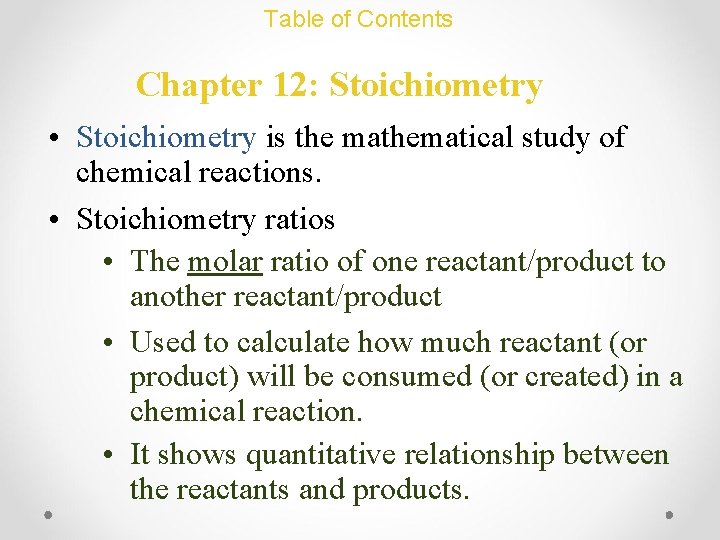 Table of Contents

Chapter 12: Stoichiometry

• Stoichiometry is the mathematical study of chemical reactions.
• Stoichiometry ratios
  • The molar ratio of one reactant/product to another reactant/product
  • Used to calculate how much reactant (or product) will be consumed (or created) in a chemical reaction.
  • It shows quantitative relationship between the reactants and products.